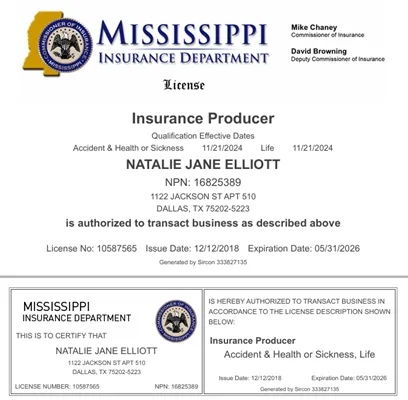 COMMISSIONER OF INSURANCE MISSISSIPPI

MISSISSIPPI
INSURANCE DEPARTMENT

Mike Chaney
Commissioner of Insurance

David Browning
Deputy Commissioner of Insurance

License

Insurance Producer

Qualification Effective Dates
Accident & Health or Sickness 11/21/2024 Life 11/21/2024

NATALIE JANE ELLIOTT

NPN: 16825389
1122 JACKSON ST APT 510
DALLAS, TX 75202-5223

is authorized to transact business as described above

License No: 10587565 Issue Date: 12/12/2018 Expiration Date: 05/31/2026

Generated by Sircon 333827135

MISSISSIPPI
INSURANCE DEPARTMENT

COMMISSIONER OF INSURANCE MISSISSIPPI

THIS IS TO CERTIFY THAT

NATALIE JANE ELLIOTT
1122 JACKSON ST APT 510
DALLAS, TX 75202-5223

LICENSE NUMBER: 10587565 NPN: 16825389

IS HEREBY AUTHORIZED TO TRANSACT BUSINESS IN ACCORDANCE TO THE LICENSE DESCRIPTION SHOWN BELOW:

Insurance Producer
Accident & Health or Sickness, Life

Issue Date: 12/12/2018 Expiration Date: 05/31/2026

Generated by Sircon 333827135